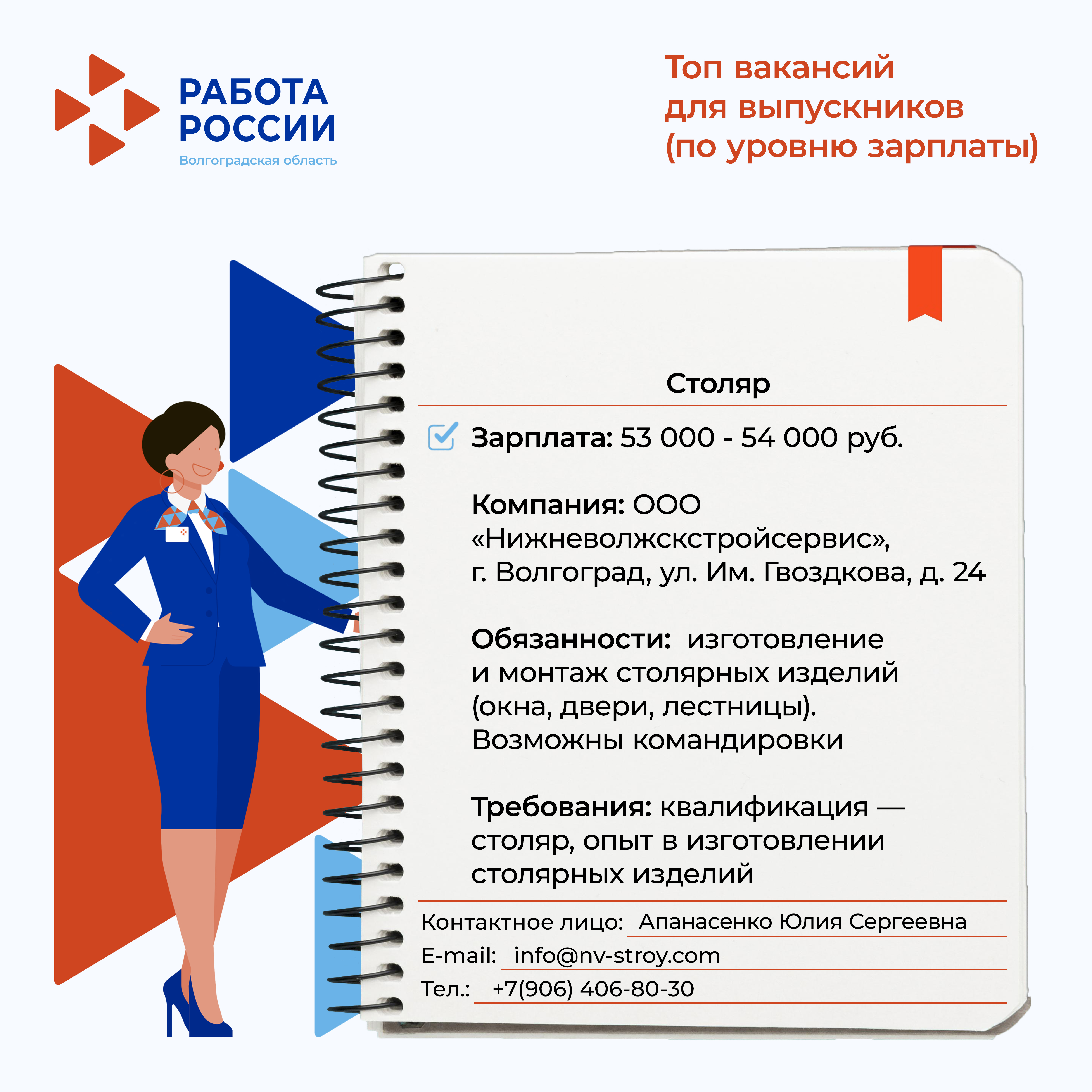 РАБОТА
РОССИИ
Волгоградская область

Топ вакансий
для выпускников
(по уровню зарплаты)

Столяр

☑ Зарплата: 53 000 - 54 000 руб.

Компания: ООО «Нижневолжскстройсервис», г. Волгоград, ул. Им. Гвоздкова, д. 24

Обязанности: изготовление и монтаж столярных изделий (окна, двери, лестницы). Возможны командировки

Требования: квалификация — столяр, опыт в изготовлении столярных изделий

Контактное лицо: Апанасенко Юлия Сергеевна
E-mail: info@nv-stroy.com
Тел.: +7(906) 406-80-30